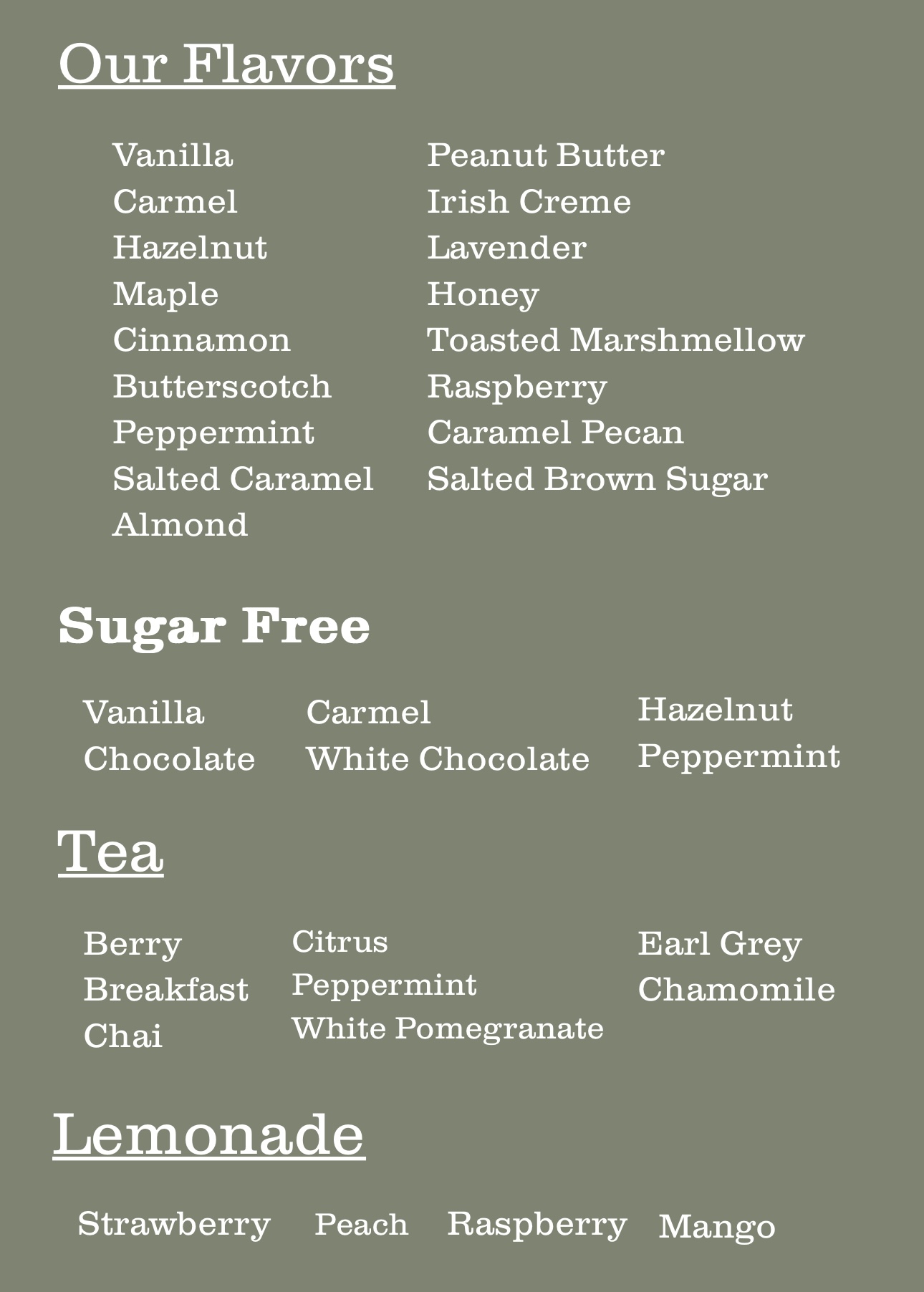 Our Flavors

Vanilla
Carmel
Hazelnut
Maple
Cinnamon
Butterscotch
Peppermint
Salted Caramel
Almond

Peanut Butter
Irish Creme
Lavender
Honey
Toasted Marshmellow
Raspberry
Caramel Pecan
Salted Brown Sugar

Sugar Free

Vanilla
Chocolate

Carmel
White Chocolate

Hazelnut
Peppermint

Tea

Berry
Breakfast
Chai

Citrus
Peppermint
White Pomegranate

Earl Grey
Chamomile

Lemonade

Strawberry Peach Raspberry Mango